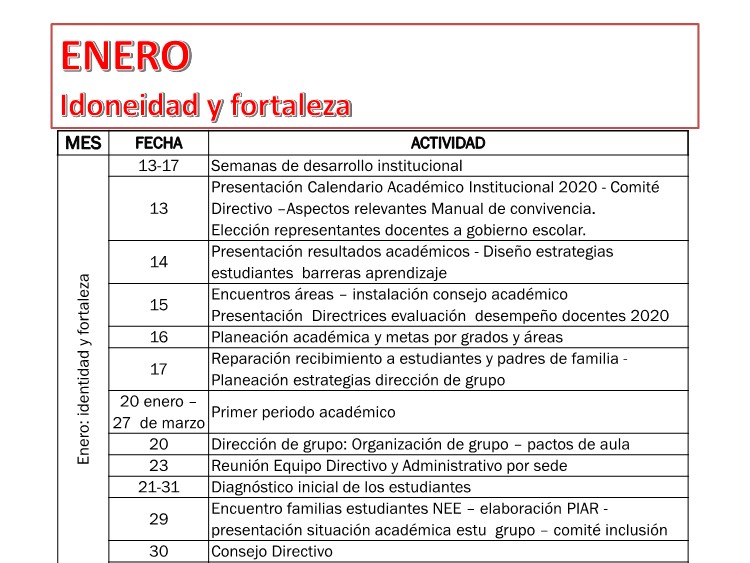 ENERO
Idoneidad y fortaleza

| MES | FECHA | ACTIVIDAD |
|---|---|---|
| Enero: identidad y fortaleza | 13-17 | Semanas de desarrollo institucional |
| | 13 | Presentación Calendario Académico Institucional 2020 - Comité Directivo –Aspectos relevantes Manual de convivencia. Elección representantes docentes a gobierno escolar. |
| | 14 | Presentación resultados académicos - Diseño estrategias estudiantes barreras aprendizaje |
| | 15 | Encuentros áreas – instalación consejo académico Presentación Directrices evaluación desempeño docentes 2020 |
| | 16 | Planeación académica y metas por grados y áreas |
| | 17 | Reparación recibimiento a estudiantes y padres de familia - Planeación estrategias dirección de grupo |
| | 20 enero – 27 de marzo | Primer periodo académico |
| | 20 | Dirección de grupo: Organización de grupo – pactos de aula |
| | 23 | Reunión Equipo Directivo y Administrativo por sede |
| | 21-31 | Diagnóstico inicial de los estudiantes |
| | 29 | Encuentro familias estudiantes NEE – elaboración PIAR - presentación situación académica estu grupo – comité inclusión |
| | 30 | Consejo Directivo |